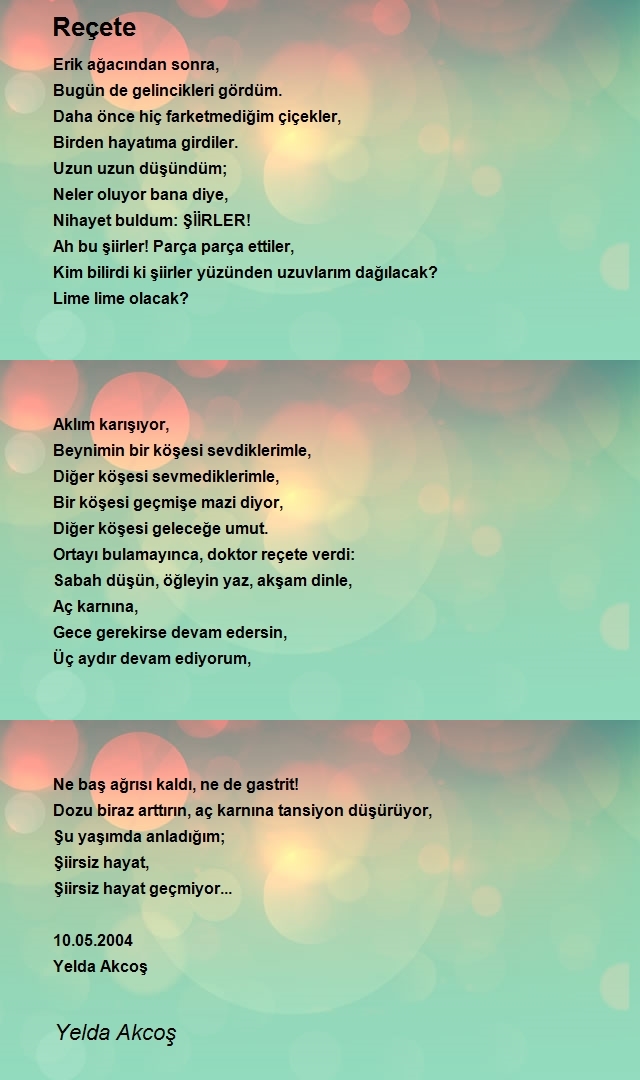 Reçete

Erik ağacından sonra,
Bugün de gelincikleri gördüm.
Daha önce hiç farketmediğim çiçekler,
Birden hayatıma girdiler.
Uzun uzun düşündüm;
Neler oluyor bana diye,
Nihayet buldum: ŞİİRLER!
Ah bu şiirler! Parça parça ettiler,
Kim bilirdi ki şiirler yüzünden uzuvlarım dağılacak?
Lime lime olacak?

Aklım karışıyor,
Beynimin bir köşesi sevdiklerimle,
Diğer köşesi sevmediklerimle,
Bir köşesi geçmişe mazi diyor,
Diğer köşesi geleceğe umut.
Ortayı bulamayınca, doktor reçete verdi:
Sabah düşün, öğleyin yaz, akşam dinle,
Aç karnına,
Gece gerekirse devam edersin,
Üç aydır devam ediyorum,

Ne baş ağrısı kaldı, ne de gastrit!
Dozu biraz arttırın, aç karnına tansiyon düşürüyor,
Şu yaşımda anladığım;
Şiirsiz hayat,
Şiirsiz hayat geçmiyor...

10.05.2004
Yelda Akcoş

Yelda Akcoş